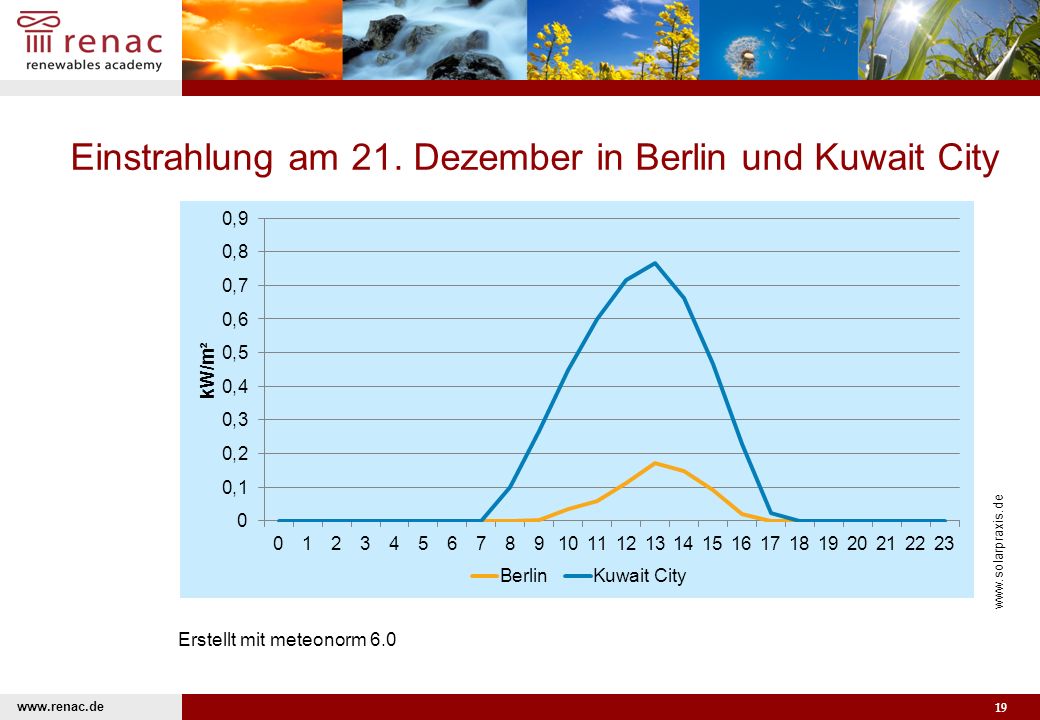 renac
renewables academy

Einstrahlung am 21. Dezember in Berlin und Kuwait City

0,9
0,8
0,7
0,6
0,5
0,4
0,3
0,2
0,1
0

kW/m²

0 1 2 3 4 5 6 7 8 9 10 11 12 13 14 15 16 17 18 19 20 21 22 23

Berlin
Kuwait City

www.solarpraxis.de

Erstellt mit meteonorm 6.0

www.renac.de

19